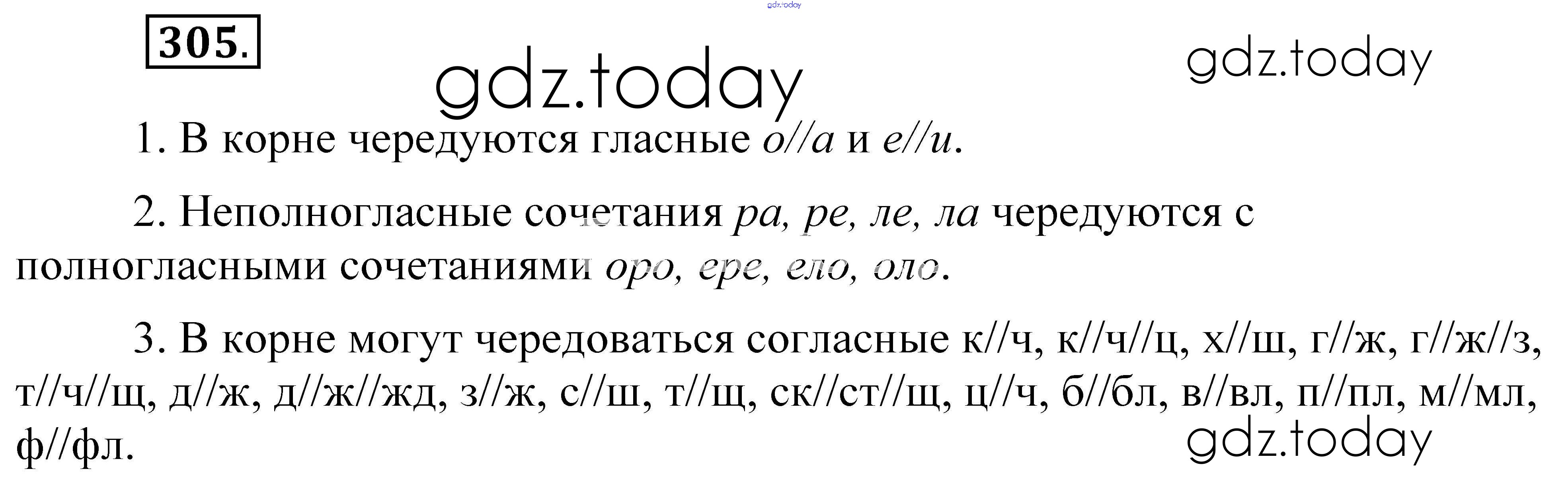 305.

1. В корне чередуются гласные о//а и е//и.

2. Неполногласные сочетания ра, ре, ле, ла чередуются с полногласными сочетаниями оро, ере, ело, оло.

3. В корне могут чередоваться согласные к//ч, к//ч//ц, х//ш, г//ж, г//ж//з, т//ч//щ, д//ж, д//ж//жд, з//ж, с//ш, т//щ, ск//ст//щ, ц//ч, б//бл, в//вл, п//пл, м//мл, ф//фл.

gdz.today